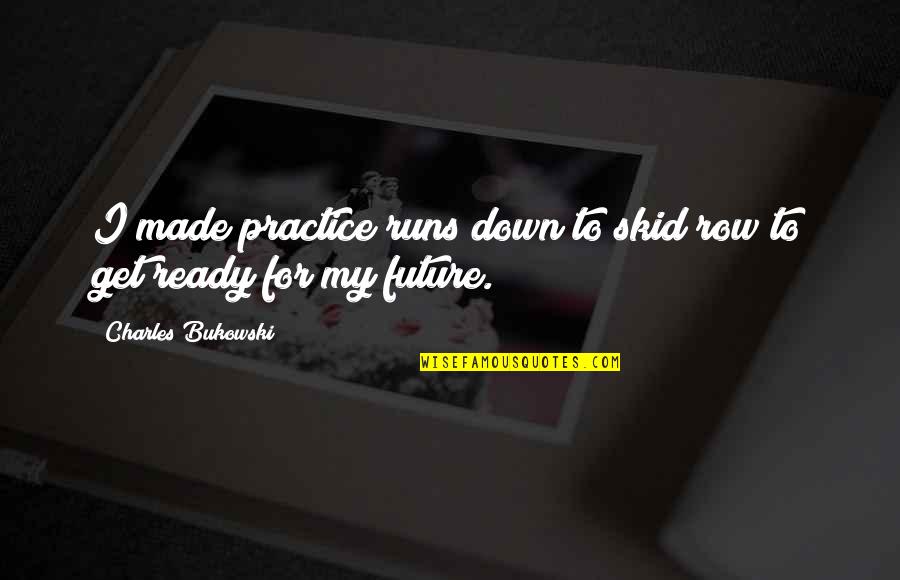 I made practice runs down to skid row to get ready for my future.

Charles Bukowski

WISEFAMOUSQUOTES.COM